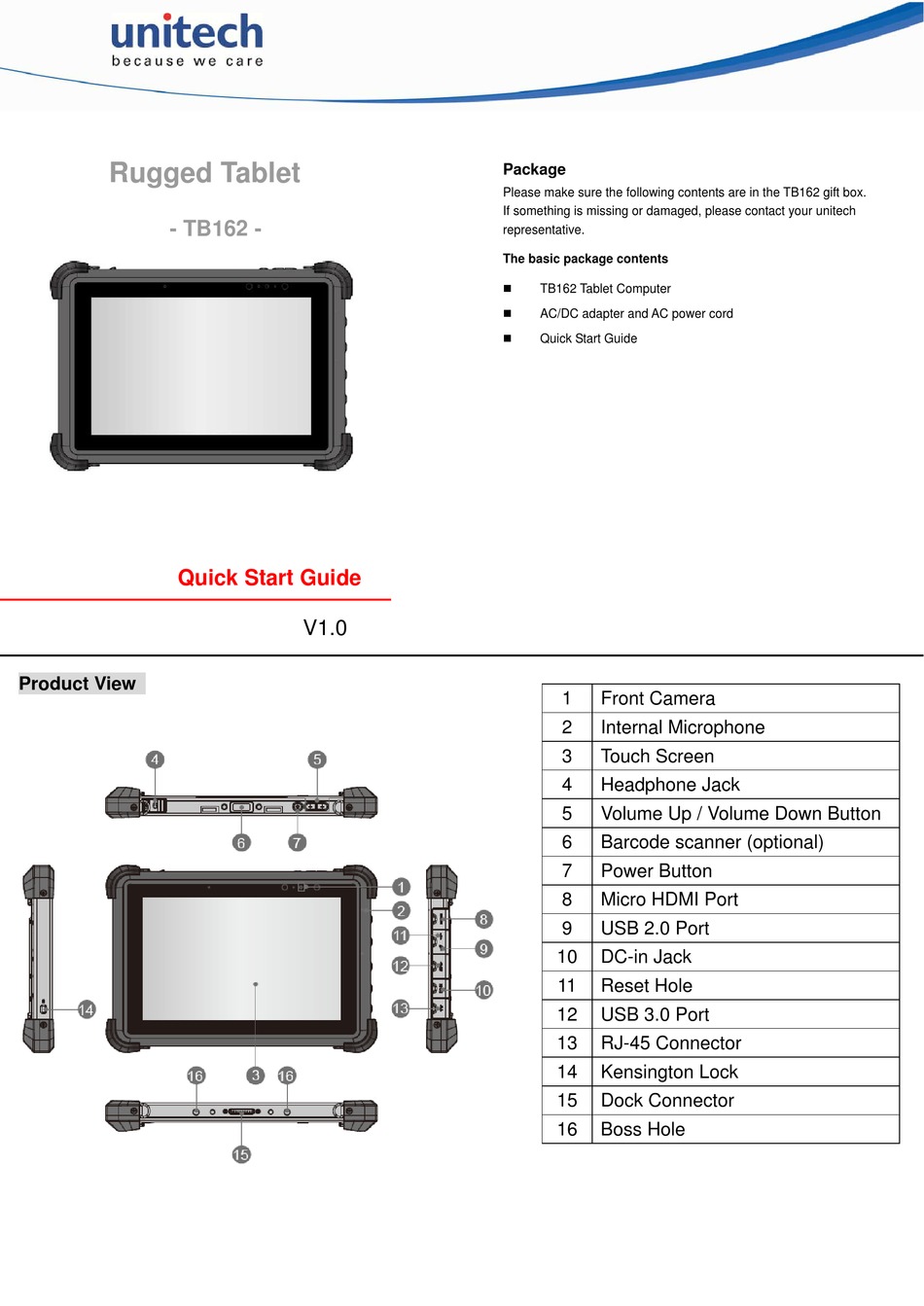 unitech
because we care

Rugged Tablet

- TB162 -

Quick Start Guide

V1.0

Package

Please make sure the following contents are in the TB162 gift box. If something is missing or damaged, please contact your unitech representative.

The basic package contents

■ TB162 Tablet Computer
■ AC/DC adapter and AC power cord
■ Quick Start Guide

Product View

4 5 6 7 1 2 11 12 13 8 9 10 14 16 3 16 15

| 1 | Front Camera |
|---|---|
| 2 | Internal Microphone |
| 3 | Touch Screen |
| 4 | Headphone Jack |
| 5 | Volume Up / Volume Down Button |
| 6 | Barcode scanner (optional) |
| 7 | Power Button |
| 8 | Micro HDMI Port |
| 9 | USB 2.0 Port |
| 10 | DC-in Jack |
| 11 | Reset Hole |
| 12 | USB 3.0 Port |
| 13 | RJ-45 Connector |
| 14 | Kensington Lock |
| 15 | Dock Connector |
| 16 | Boss Hole |